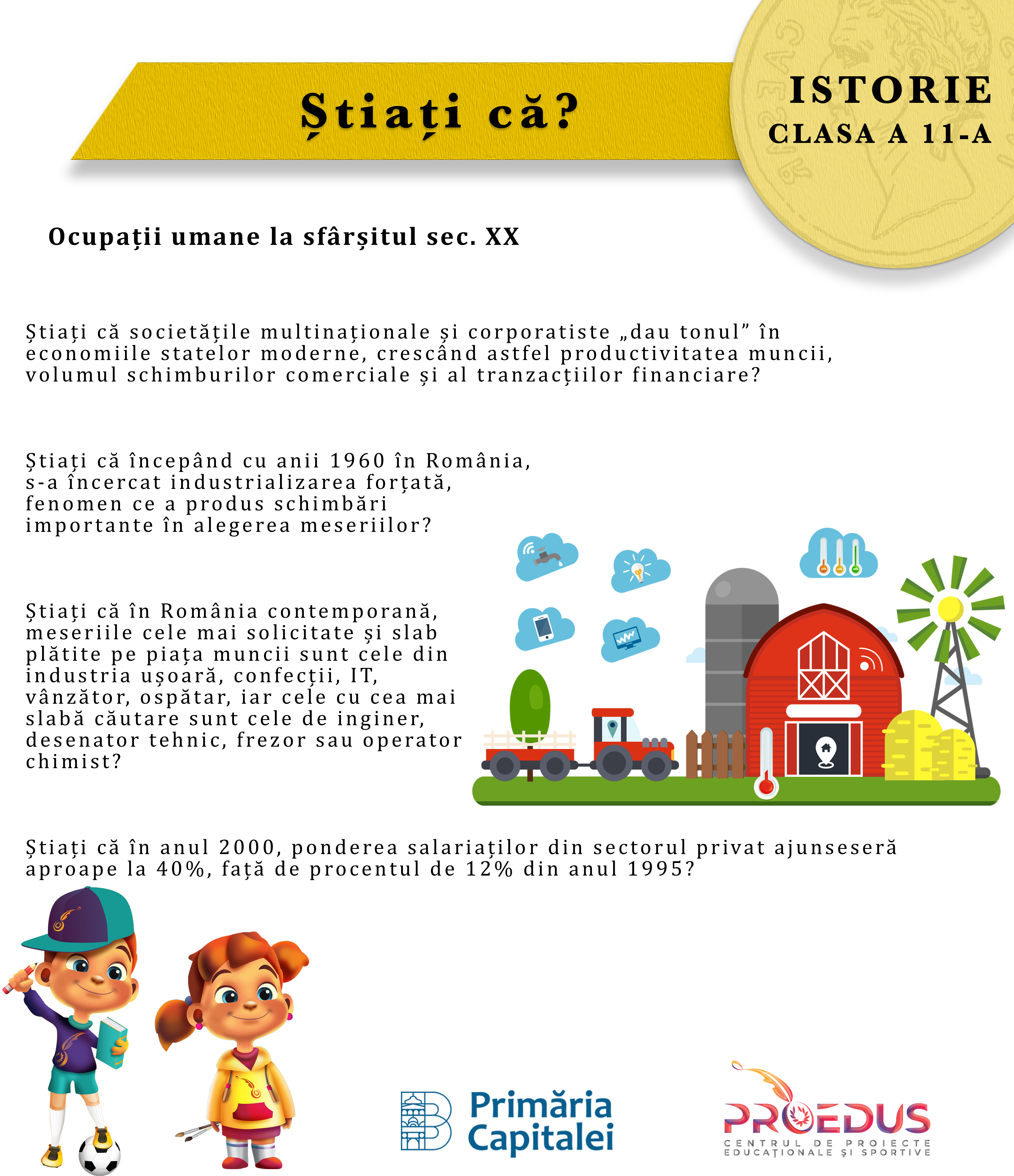 Știați că?

ISTORIE
CLASA A 11-A

Ocupații umane la sfârșitul sec. XX

Știați că societățile multinaționale și corporatiste „dau tonul” în economiile statelor moderne, crescând astfel productivitatea muncii, volumul schimburilor comerciale și al tranzacțiilor financiare?

Știați că începând cu anii 1960 în România, s-a încercat industrializarea forțată, fenomen ce a produs schimbări importante în alegerea meseriilor?

Știați că în România contemporană, meseriile cele mai solicitate și slab plătite pe piața muncii sunt cele din industria ușoară, confecții, IT, vânzător, ospătar, iar cele cu cea mai slabă căutare sunt cele de inginer, desenator tehnic, frezor sau operator chimist?

Știați că în anul 2000, ponderea salariaților din sectorul privat ajunseseră aproape la 40%, față de procentul de 12% din anul 1995?

Primăria Capitalei

PROEDUS
CENTRUL DE PROIECTE EDUCAȚIONALE ȘI SPORTIVE